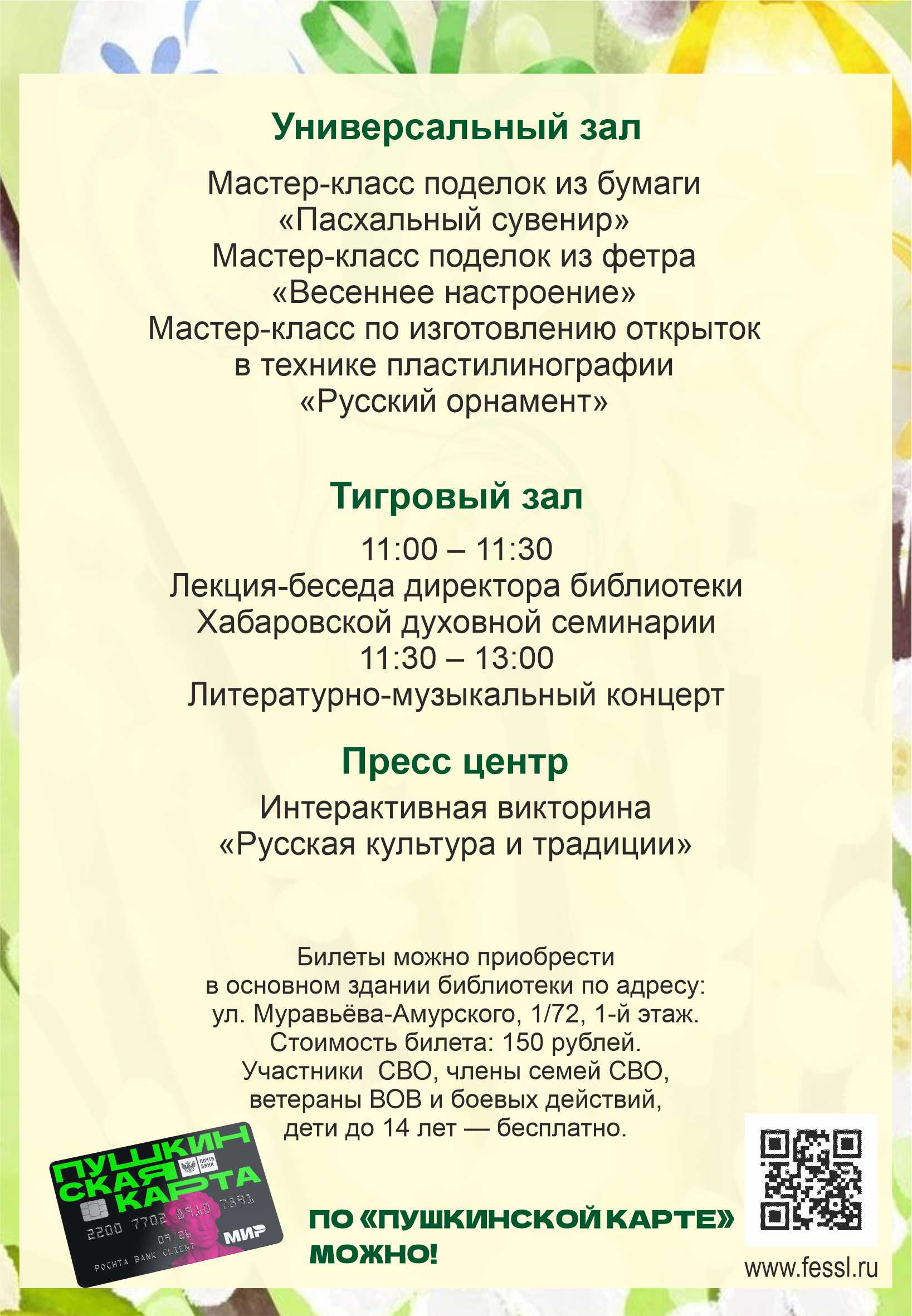 Универсальный зал

Мастер-класс поделок из бумаги «Пасхальный сувенир» Мастер-класс поделок из фетра «Весеннее настроение» Мастер-класс по изготовлению открыток в технике пластилинографии «Русский орнамент»

Тигровый зал

11:00 – 11:30
Лекция-беседа директора библиотеки Хабаровской духовной семинарии
11:30 – 13:00
Литературно-музыкальный концерт

Пресс центр

Интерактивная викторина «Русская культура и традиции»

Билеты можно приобрести в основном здании библиотеки по адресу: ул. Муравьёва-Амурского, 1/72, 1-й этаж. Стоимость билета: 150 рублей. Участники СВО, члены семей СВО, ветераны ВОВ и боевых действий, дети до 14 лет — бесплатно.

ПУШКИНСКАЯ КАРТА
ПОЧТА БАНК
2200 7702 8910 7891
09/26
POCHTA BANK CLIENT
МИР

ПО «ПУШКИНСКОЙ КАРТЕ» МОЖНО!

www.fessl.ru